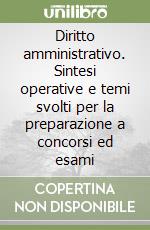 unilibro

Diritto amministrativo. Sintesi operative e temi svolti per la preparazione a concorsi ed esami

COPERTINA NON DISPONIBILE